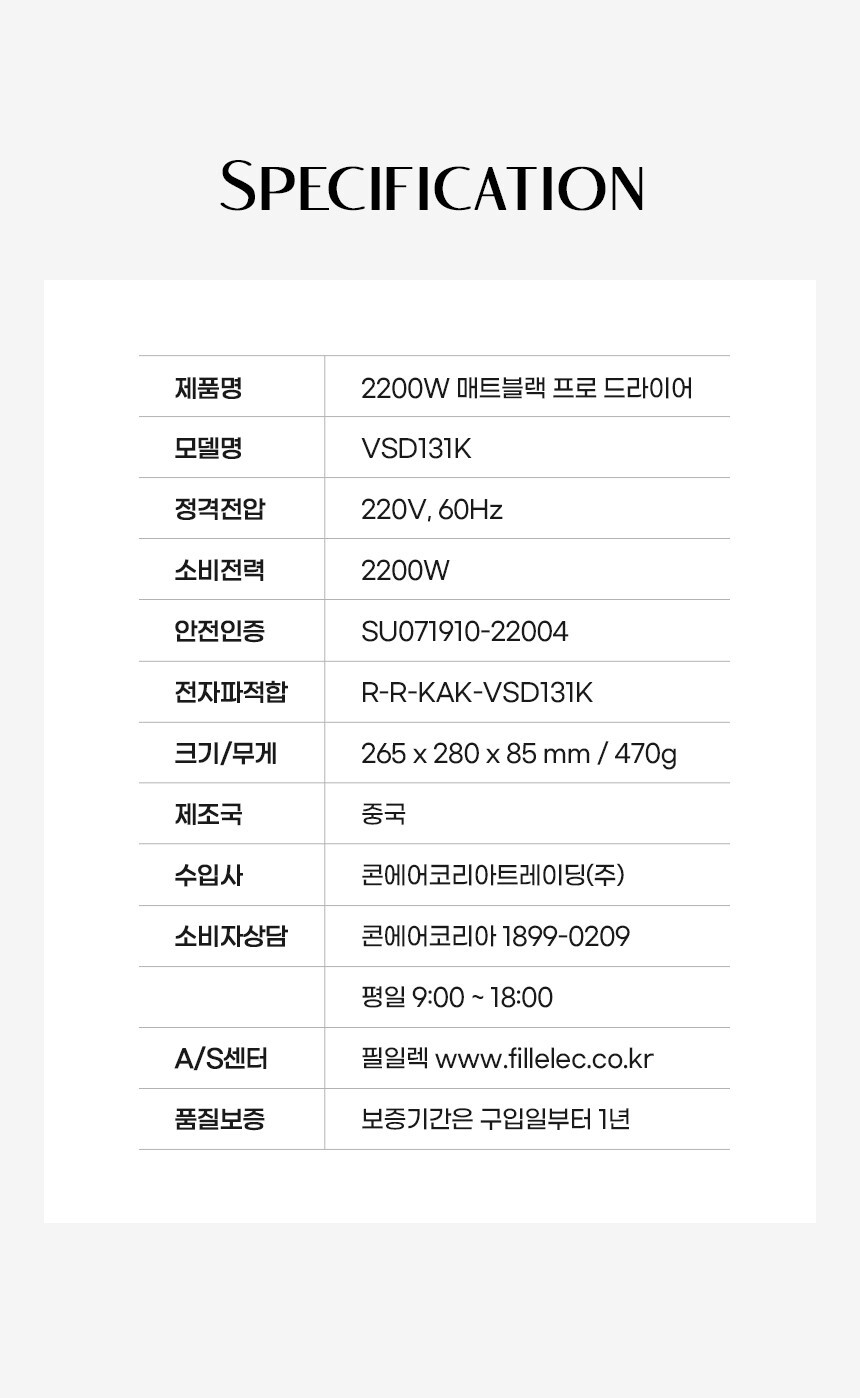 SPECIFICATION

| 제품명 | 2200W 매트블랙 프로 드라이어 |
|---|---|
| 모델명 | VSD131K |
| 정격전압 | 220V, 60Hz |
| 소비전력 | 2200W |
| 안전인증 | SU071910-22004 |
| 전자파적합 | R-R-KAK-VSD131K |
| 크기/무게 | 265 x 280 x 85 mm / 470g |
| 제조국 | 중국 |
| 수입사 | 콘에어코리아트레이딩(주) |
| 소비자상담 | 콘에어코리아 1899-0209 |
|  | 평일 9:00 ~ 18:00 |
| A/S센터 | 필일렉 www.fillelec.co.kr |
| 품질보증 | 보증기간은 구입일부터 1년 |